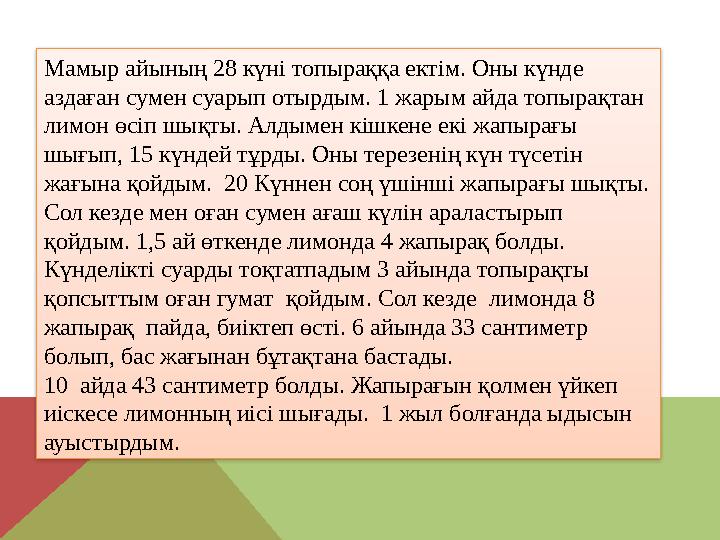 Мамыр айының 28 күні топыраққа ектім. Оны күнде аздаған сумен суарып отырдым. 1 жарым айда топырақтан лимон өсіп шықты. Алдымен кішкене екі жапырағы шығып, 15 күндей тұрды. Оны терезенің күн түсетін жағына қойдым. 20 Күннен соң үшінші жапырағы шықты. Сол кезде мен оған сумен ағаш күлін араластырып қойдым. 1,5 ай өткенде лимонда 4 жапырақ болды. Күнделікті суарды тоқтатпадым 3 айында топырақты қопсыттым оған гумат қойдым. Сол кезде лимонда 8 жапырақ пайда, биіктеп өсті. 6 айында 33 сантиметр болып, бас жағынан бұтақтана бастады.
10 айда 43 сантиметр болды. Жапырағын қолмен үйкеп иіскесе лимонның иісі шығады. 1 жыл болғанда ыдысын ауыстырдым.